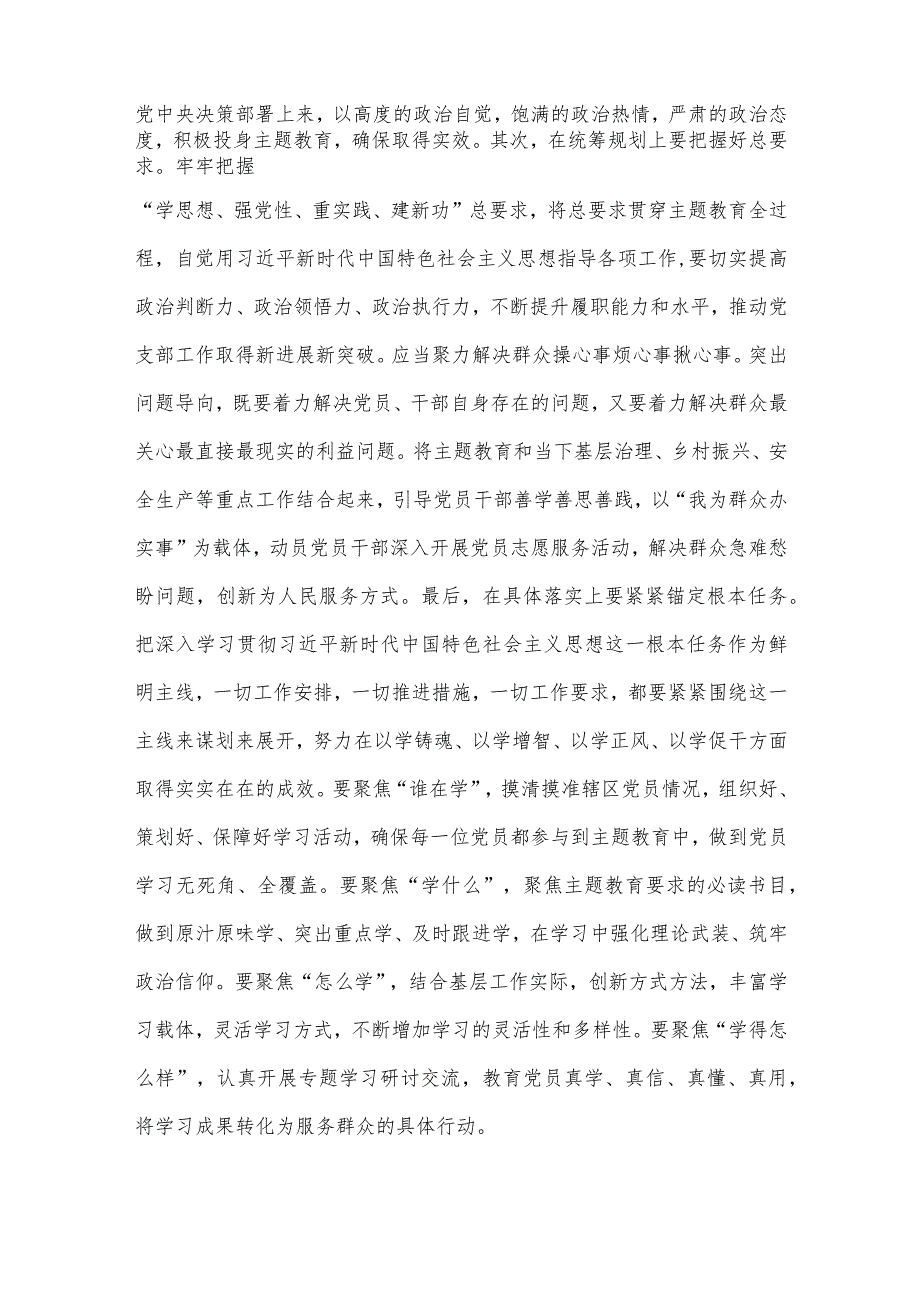 党中央决策部署上来，以高度的政治自觉，饱满的政治热情，严肃的政治态度，积极投身主题教育，确保取得实效。其次，在统筹规划上要把握好总要求。牢牢把握

“学思想、强党性、重实践、建新功”总要求，将总要求贯穿主题教育全过程，自觉用习近平新时代中国特色社会主义思想指导各项工作,要切实提高政治判断力、政治领悟力、政治执行力，不断提升履职能力和水平，推动党支部工作取得新进展新突破。应当聚力解决群众操心事烦心事揪心事。突出问题导向，既要着力解决党员、干部自身存在的问题，又要着力解决群众最关心最直接最现实的利益问题。将主题教育和当下基层治理、乡村振兴、安全生产等重点工作结合起来，引导党员干部善学善思善践，以“我为群众办实事”为载体，动员党员干部深入开展党员志愿服务活动，解决群众急难愁盼问题，创新为人民服务方式。最后，在具体落实上要紧紧锚定根本任务。把深入学习贯彻习近平新时代中国特色社会主义思想这一根本任务作为鲜明主线，一切工作安排，一切推进措施，一切工作要求，都要紧紧围绕这一主线来谋划来展开，努力在以学铸魂、以学增智、以学正风、以学促干方面取得实实在在的成效。要聚焦“谁在学”，摸清摸准辖区党员情况，组织好、策划好、保障好学习活动，确保每一位党员都参与到主题教育中，做到党员学习无死角、全覆盖。要聚焦“学什么”，聚焦主题教育要求的必读书目，做到原汁原味学、突出重点学、及时跟进学，在学习中强化理论武装、筑牢政治信仰。要聚焦“怎么学”，结合基层工作实际，创新方式方法，丰富学习载体，灵活学习方式，不断增加学习的灵活性和多样性。要聚焦“学得怎么样”，认真开展专题学习研讨交流，教育党员真学、真信、真懂、真用，将学习成果转化为服务群众的具体行动。